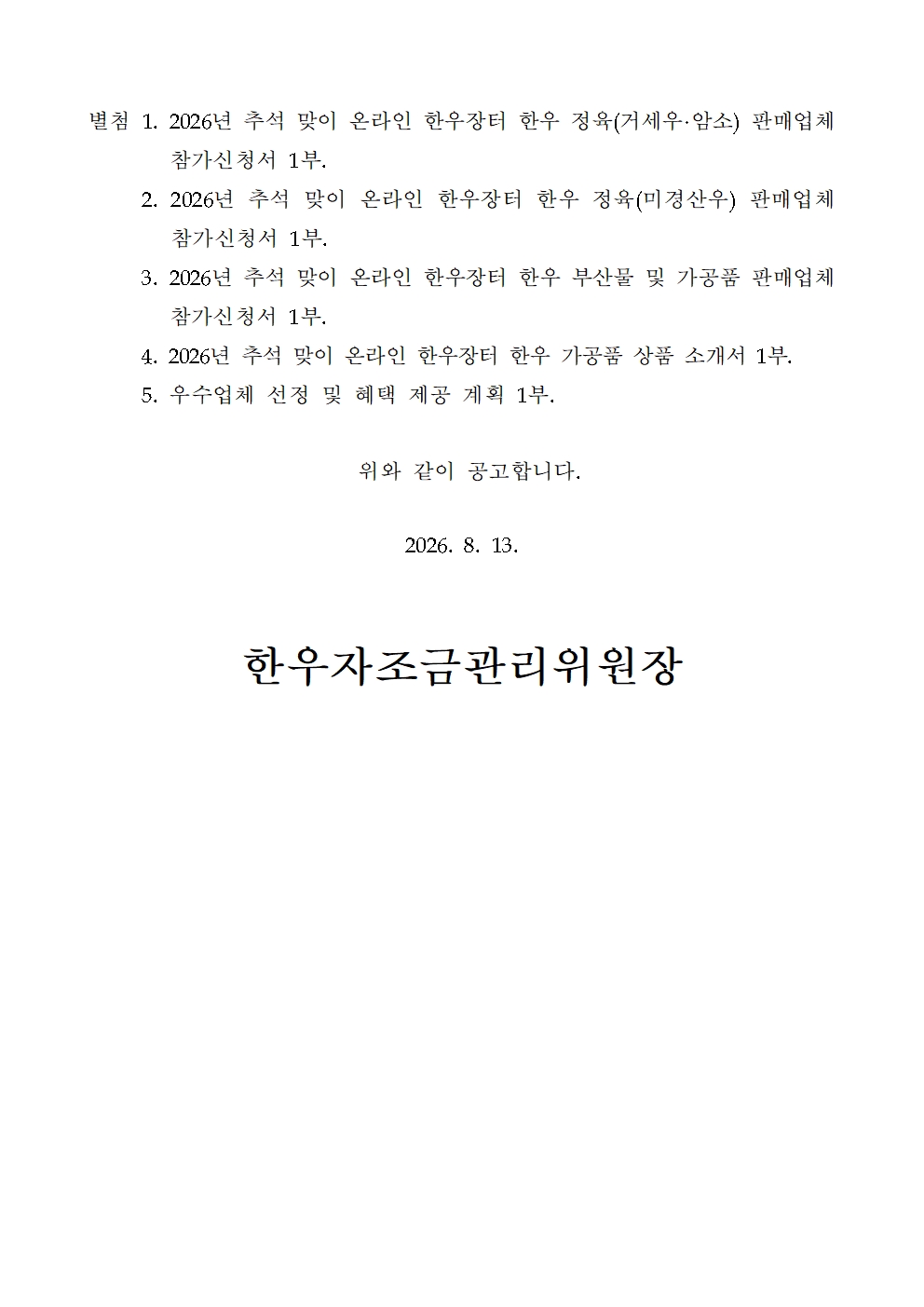 별첨 1. 2026년 추석 맞이 온라인 한우장터 한우 정육(거세우·암소) 판매업체 참가신청서 1부.
2. 2026년 추석 맞이 온라인 한우장터 한우 정육(미경산우) 판매업체 참가신청서 1부.
3. 2026년 추석 맞이 온라인 한우장터 한우 부산물 및 가공품 판매업체 참가신청서 1부.
4. 2026년 추석 맞이 온라인 한우장터 한우 가공품 상품 소개서 1부.
5. 우수업체 선정 및 혜택 제공 계획 1부.

위와 같이 공고합니다.

2026. 8. 13.

한우자조금관리위원장